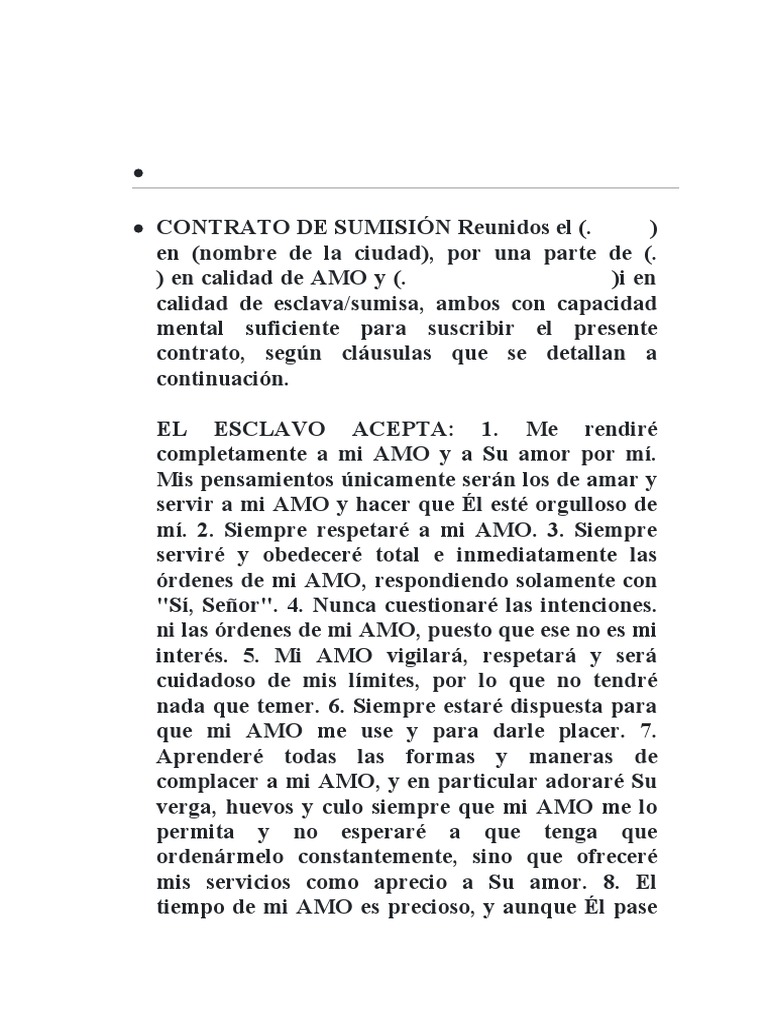 •

• CONTRATO DE SUMISIÓN Reunidos el (. ) en (nombre de la ciudad), por una parte de (. ) en calidad de AMO y (. )i en calidad de esclava/sumisa, ambos con capacidad mental suficiente para suscribir el presente contrato, según cláusulas que se detallan a continuación.

EL ESCLAVO ACEPTA: 1. Me rendiré completamente a mi AMO y a Su amor por mí. Mis pensamientos únicamente serán los de amar y servir a mi AMO y hacer que Él esté orgulloso de mí. 2. Siempre respetaré a mi AMO. 3. Siempre serviré y obedeceré total e inmediatamente las órdenes de mi AMO, respondiendo solamente con "Sí, Señor". 4. Nunca cuestionaré las intenciones. ni las órdenes de mi AMO, puesto que ese no es mi interés. 5. Mi AMO vigilará, respetará y será cuidadoso de mis límites, por lo que no tendré nada que temer. 6. Siempre estaré dispuesta para que mi AMO me use y para darle placer. 7. Aprenderé todas las formas y maneras de complacer a mi AMO, y en particular adoraré Su verga, huevos y culo siempre que mi AMO me lo permita y no esperaré a que tenga que ordenármelo constantemente, sino que ofreceré mis servicios como aprecio a Su amor. 8. El tiempo de mi AMO es precioso, y aunque Él pase